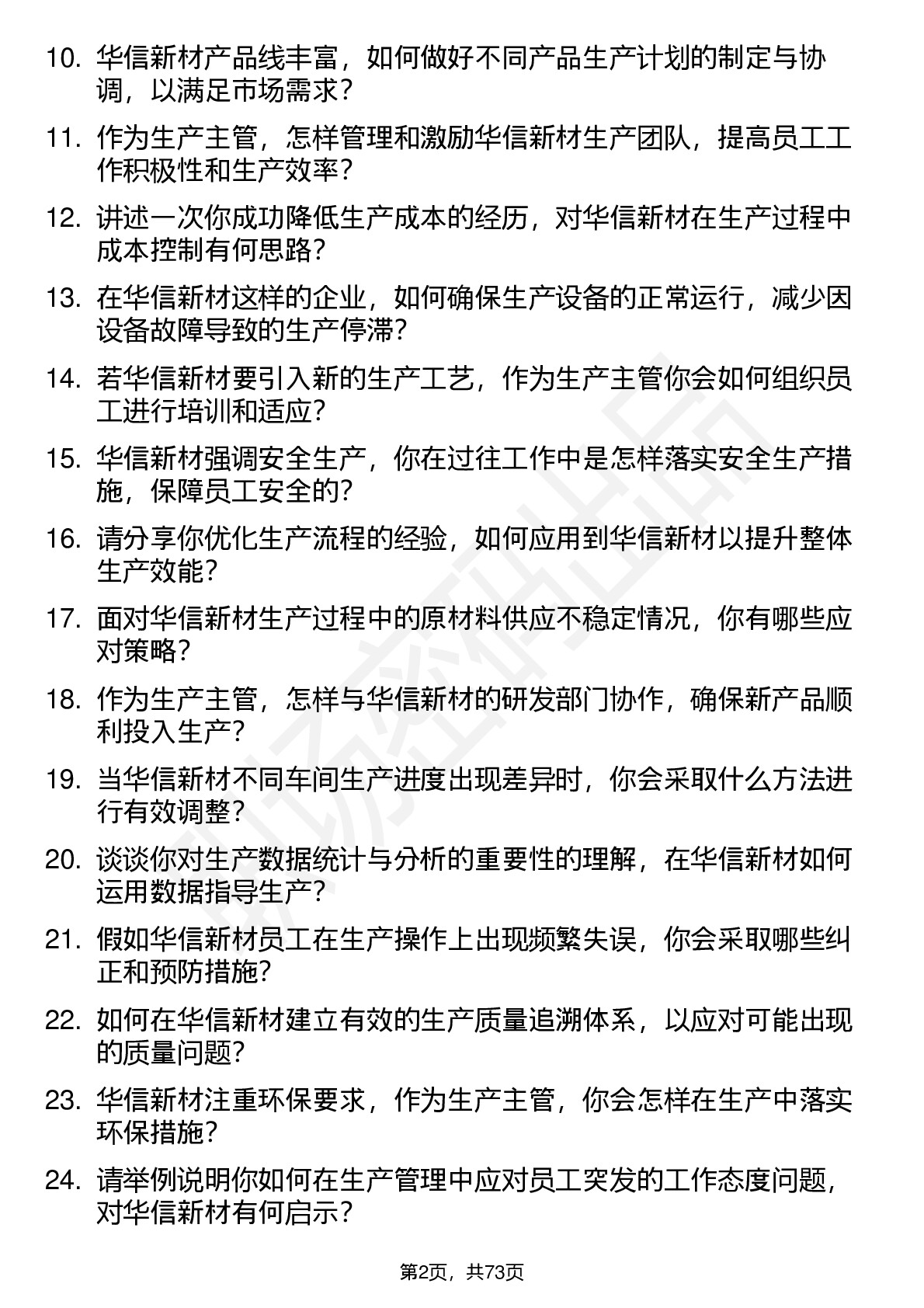 10. 华信新材产品线丰富，如何做好不同产品生产计划的制定与协调，以满足市场需求？

11. 作为生产主管，怎样管理和激励华信新材生产团队，提高员工工作积极性和生产效率？

12. 讲述一次你成功降低生产成本的经历，对华信新材在生产过程中成本控制有何思路？

13. 在华信新材这样的企业，如何确保生产设备的正常运行，减少因设备故障导致的生产停滞？

14. 若华信新材要引入新的生产工艺，作为生产主管你会如何组织员工进行培训和适应？

15. 华信新材强调安全生产，你在过往工作中是怎样落实安全生产措施，保障员工安全的？

16. 请分享你优化生产流程的经验，如何应用到华信新材以提升整体生产效能？

17. 面对华信新材生产过程中的原材料供应不稳定情况，你有哪些应对策略？

18. 作为生产主管，怎样与华信新材的研发部门协作，确保新产品顺利投入生产？

19. 当华信新材不同车间生产进度出现差异时，你会采取什么方法进行有效调整？

20. 谈谈你对生产数据统计与分析的重要性的理解，在华信新材如何运用数据指导生产？

21. 假如华信新材员工在生产操作上出现频繁失误，你会采取哪些纠正和预防措施？

22. 如何在华信新材建立有效的生产质量追溯体系，以应对可能出现的质量问题？

23. 华信新材注重环保要求，作为生产主管，你会怎样在生产中落实环保措施？

24. 请举例说明你如何在生产管理中应对员工突发的工作态度问题，对华信新材有何启示？

第2页，共73页